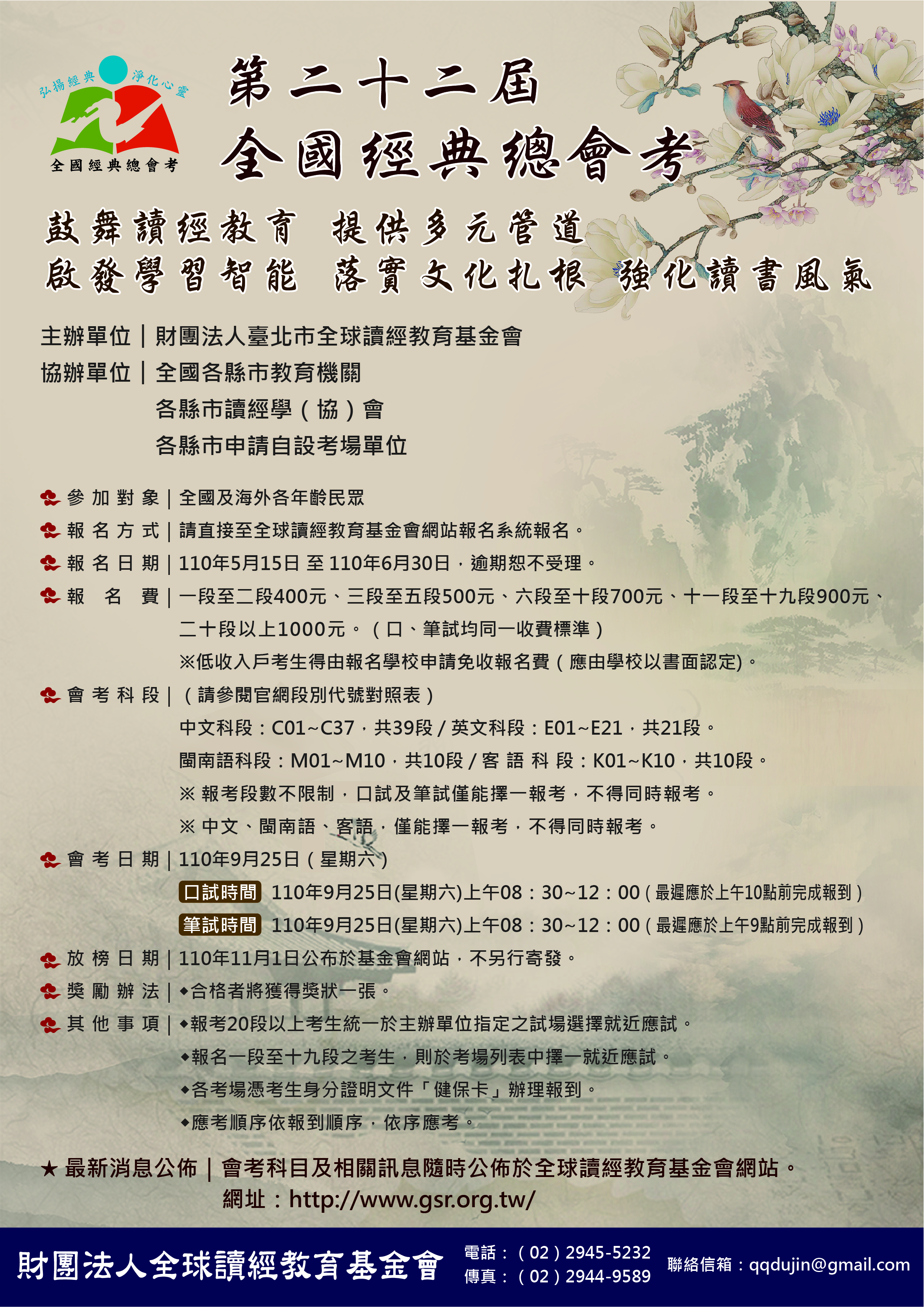 弘揚經典 淨化心靈
全國經典總會考

第二十二屆
全國經典總會考

鼓舞讀經教育 提供多元管道
啟發學習智能 落實文化扎根 強化讀書風氣

主辦單位｜財團法人臺北市全球讀經教育基金會
協辦單位｜全國各縣市教育機關
各縣市讀經學（協）會
各縣市申請自設考場單位

參加對象｜全國及海外各年齡民眾
報名方式｜請直接至全球讀經教育基金會網站報名系統報名。
報名日期｜110年5月15日 至 110年6月30日，逾期恕不受理。
報名費｜一段至二段400元、三段至五段500元、六段至十段700元、十一段至十九段900元、二十段以上1000元。（口、筆試均同一收費標準）
※低收入戶考生得由報名學校申請免收報名費（應由學校以書面認定)。
會考科段｜（請參閱官網段別代號對照表）
中文科段：C01~C37，共39段 / 英文科段：E01~E21，共21段。
閩南語科段：M01~M10，共10段 / 客語科段：K01~K10，共10段。
※ 報考段數不限制，口試及筆試僅能擇一報考，不得同時報考。
※ 中文、閩南語、客語，僅能擇一報考，不得同時報考。
會考日期｜110年9月25日（星期六）
口試時間 110年9月25日(星期六)上午08：30~12：00（最遲應於上午10點前完成報到）
筆試時間 110年9月25日(星期六)上午08：30~12：00（最遲應於上午9點前完成報到）
放榜日期｜110年11月1日公布於基金會網站，不另行寄發。
獎勵辦法｜◆合格者將獲得獎狀一張。
其他事項｜◆報考20段以上考生統一於主辦單位指定之試場選擇就近應試。
◆報名一段至十九段之考生，則於考場列表中擇一就近應試。
◆各考場憑考生身分證明文件「健保卡」辦理報到。
◆應考順序依報到順序，依序應考。

★ 最新消息公佈｜會考科目及相關訊息隨時公佈於全球讀經教育基金會網站。
網址：http://www.gsr.org.tw/

財團法人全球讀經教育基金會
電話：（02）2945-5232
傳真：（02）2944-9589
聯絡信箱：qqdujin@gmail.com